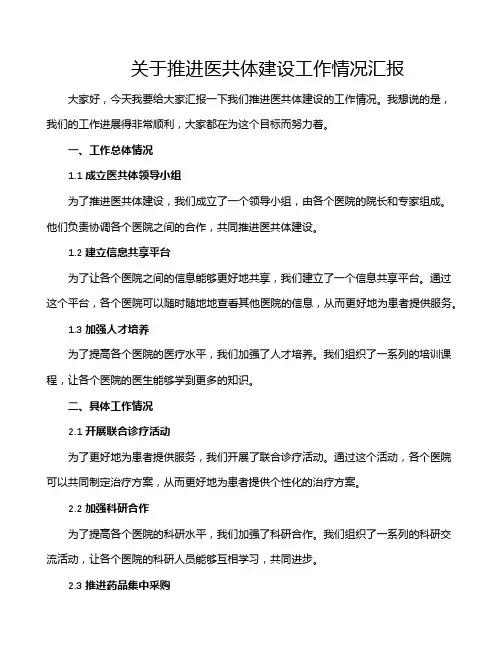 关于推进医共体建设工作情况汇报

大家好，今天我要给大家汇报一下我们推进医共体建设的工作情况。我想说的是，我们的工作进展得非常顺利，大家都在为这个目标而努力着。

一、工作总体情况

1.1 成立医共体领导小组

为了推进医共体建设，我们成立了一个领导小组，由各个医院的院长和专家组成。他们负责协调各个医院之间的合作，共同推进医共体建设。

1.2 建立信息共享平台

为了让各个医院之间的信息能够更好地共享，我们建立了一个信息共享平台。通过这个平台，各个医院可以随时随地地查看其他医院的信息，从而更好地为患者提供服务。

1.3 加强人才培养

为了提高各个医院的医疗水平，我们加强了人才培养。我们组织了一系列的培训课程，让各个医院的医生能够学到更多的知识。

二、具体工作情况

2.1 开展联合诊疗活动

为了更好地为患者提供服务，我们开展了联合诊疗活动。通过这个活动，各个医院可以共同制定治疗方案，从而更好地为患者提供个性化的治疗方案。

2.2 加强科研合作

为了提高各个医院的科研水平，我们加强了科研合作。我们组织了一系列的科研交流活动，让各个医院的科研人员能够互相学习，共同进步。

2.3 推进药品集中采购